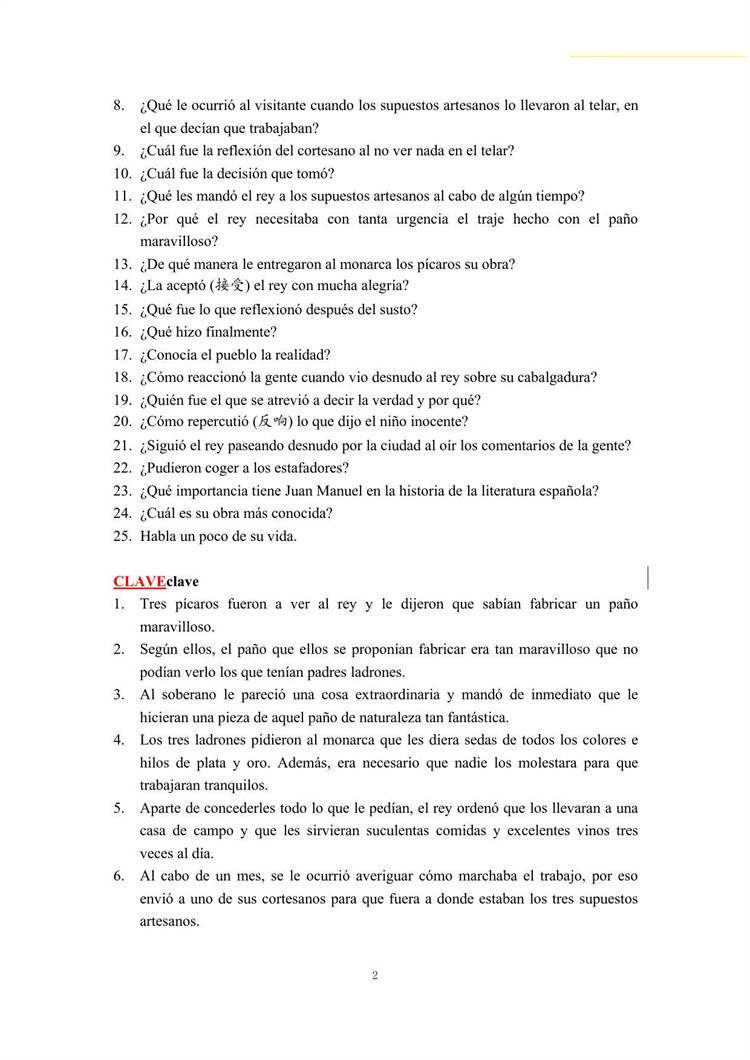 8. ¿Qué le ocurrió al visitante cuando los supuestos artesanos lo llevaron al telar, en el que decían que trabajaban?
9. ¿Cuál fue la reflexión del cortesano al no ver nada en el telar?
10. ¿Cuál fue la decisión que tomó?
11. ¿Qué les mandó el rey a los supuestos artesanos al cabo de algún tiempo?
12. ¿Por qué el rey necesitaba con tanta urgencia el traje hecho con el paño maravilloso?
13. ¿De qué manera le entregaron al monarca los pícaros su obra?
14. ¿La aceptó (接受) el rey con mucha alegría?
15. ¿Qué fue lo que reflexionó después del susto?
16. ¿Qué hizo finalmente?
17. ¿Conocía el pueblo la realidad?
18. ¿Cómo reaccionó la gente cuando vio desnudo al rey sobre su cabalgadura?
19. ¿Quién fue el que se atrevió a decir la verdad y por qué?
20. ¿Cómo repercutió (反响) lo que dijo el niño inocente?
21. ¿Siguió el rey paseando desnudo por la ciudad al oír los comentarios de la gente?
22. ¿Pudieron coger a los estafadores?
23. ¿Qué importancia tiene Juan Manuel en la historia de la literatura española?
24. ¿Cuál es su obra más conocida?
25. Habla un poco de su vida.

CLAVEclave
1. Tres pícaros fueron a ver al rey y le dijeron que sabían fabricar un paño maravilloso.
2. Según ellos, el paño que ellos se proponían fabricar era tan maravilloso que no podían verlo los que tenían padres ladrones.
3. Al soberano le pareció una cosa extraordinaria y mandó de inmediato que le hicieran una pieza de aquel paño de naturaleza tan fantástica.
4. Los tres ladrones pidieron al monarca que les diera sedas de todos los colores e hilos de plata y oro. Además, era necesario que nadie los molestara para que trabajaran tranquilos.
5. Aparte de concederles todo lo que le pedían, el rey ordenó que los llevaran a una casa de campo y que les sirvieran suculentas comidas y excelentes vinos tres veces al día.
6. Al cabo de un mes, se le ocurrió averiguar cómo marchaba el trabajo, por eso envió a uno de sus cortesanos para que fuera a donde estaban los tres supuestos artesanos.

2